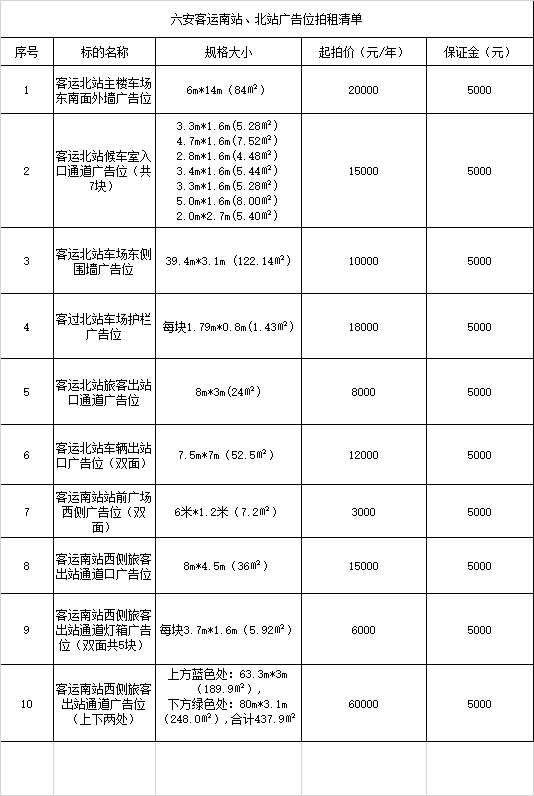 六安客运南站、北站广告位拍租清单

| 序号 | 标的名称 | 规格大小 | 起拍价（元/年） | 保证金（元） |
|---|---|---|---|---|
| 1 | 客运北站主楼车场东南面外墙广告位 | 6m*14m（84㎡） | 20000 | 5000 |
| 2 | 客运北站候车室入口通道广告位（共7块） | 3.3m*1.6m(5.28㎡) 4.7m*1.6m(7.52㎡) 2.8m*1.6m(4.48㎡) 3.4m*1.6m(5.44㎡) 3.3m*1.6m(5.28㎡) 5.0m*1.6m(8.00㎡) 2.0m*2.7m(5.40㎡) | 15000 | 5000 |
| 3 | 客运北站车场东侧围墙广告位 | 39.4m*3.1m（122.14㎡） | 10000 | 5000 |
| 4 | 客过北站车场护栏广告位 | 每块1.79m*0.8m(1.43㎡) | 18000 | 5000 |
| 5 | 客运北站旅客出站口通道广告位 | 8m*3m(24㎡) | 8000 | 5000 |
| 6 | 客运北站车辆出站口广告位（双面） | 7.5m*7m（52.5㎡） | 12000 | 5000 |
| 7 | 客运南站站前广场西侧广告位（双面） | 6米*1.2米（7.2㎡） | 3000 | 5000 |
| 8 | 客运南站西侧旅客出站通道口广告位 | 8m*4.5m（36㎡） | 15000 | 5000 |
| 9 | 客运南站西侧旅客出站通道灯箱广告位（双面共5块） | 每块3.7m*1.6m（5.92㎡） | 6000 | 5000 |
| 10 | 客运南站西侧旅客出站通道广告位（上下两处） | 上方蓝色处：63.3m*3m（189.9㎡），下方绿色处：80m*3.1m（248.0㎡），合计437.9㎡ | 60000 | 5000 |